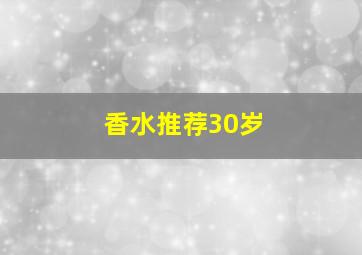 香水推荐30岁